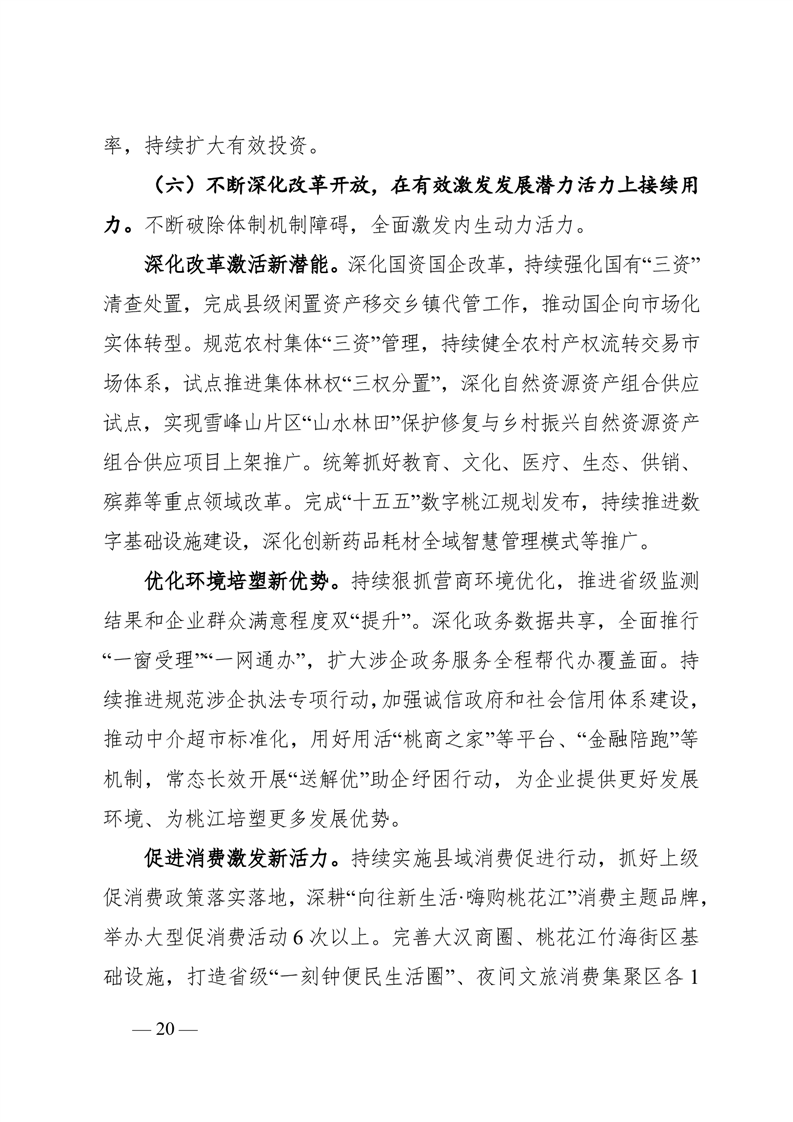 率，持续扩大有效投资。

（六）不断深化改革开放，在有效激发发展潜力活力上接续用力。不断破除体制机制障碍，全面激发内生动力活力。

深化改革激活新潜能。深化国资国企改革，持续强化国有“三资”清查处置，完成县级闲置资产移交乡镇代管工作，推动国企向市场化实体转型。规范农村集体“三资”管理，持续健全农村产权流转交易市场体系，试点推进集体林权“三权分置”，深化自然资源资产组合供应试点，实现雪峰山片区“山水林田”保护修复与乡村振兴自然资源资产组合供应项目上架推广。统筹抓好教育、文化、医疗、生态、供销、殡葬等重点领域改革。完成“十五五”数字桃江规划发布，持续推进数字基础设施建设，深化创新药品耗材全域智慧管理模式等推广。

优化环境培塑新优势。持续狠抓营商环境优化，推进省级监测结果和企业群众满意程度双“提升”。深化政务数据共享，全面推行“一窗受理”“一网通办”，扩大涉企政务服务全程帮代办覆盖面。持续推进规范涉企执法专项行动，加强诚信政府和社会信用体系建设，推动中介超市标准化，用好用活“桃商之家”等平台、“金融陪跑”等机制，常态长效开展“送解优”助企纾困行动，为企业提供更好发展环境、为桃江培塑更多发展优势。

促进消费激发新活力。持续实施县域消费促进行动，抓好上级促消费政策落实落地，深耕“向往新生活·嗨购桃花江”消费主题品牌，举办大型促消费活动 6 次以上。完善大汉商圈、桃花江竹海街区基础设施，打造省级“一刻钟便民生活圈”、夜间文旅消费集聚区各 1

— 20 —